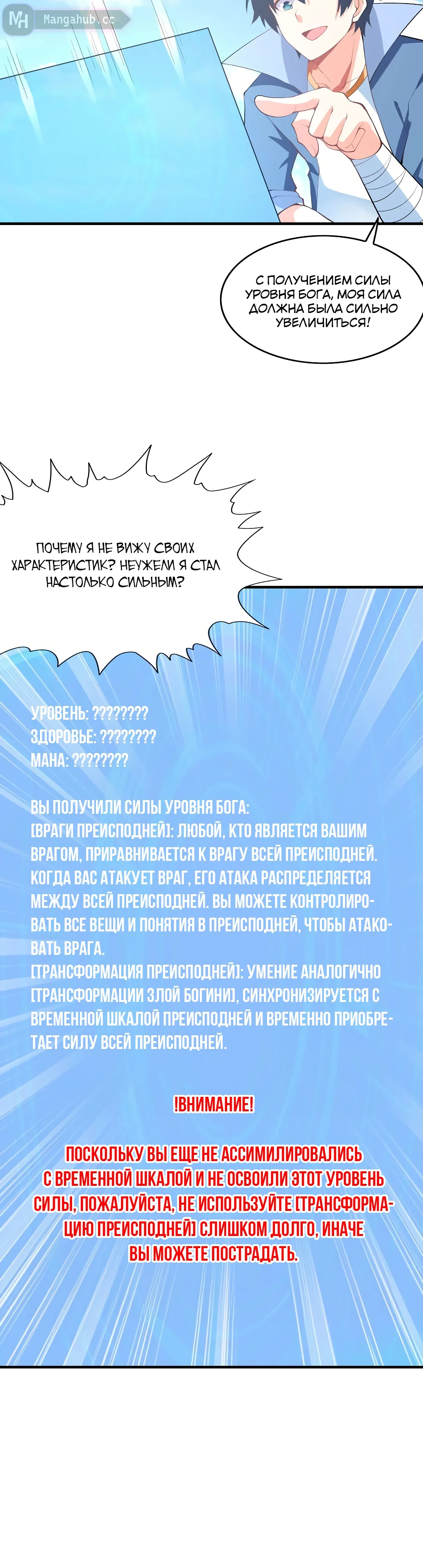 MH Mangahub.cc

С ПОЛУЧЕНИЕМ СИЛЫ УРОВНЯ БОГА, МОЯ СИЛА ДОЛЖНА БЫЛА СИЛЬНО УВЕЛИЧИТЬСЯ!

ПОЧЕМУ Я НЕ ВИЖУ СВОИХ ХАРАКТЕРИСТИК? НЕУЖЕЛИ Я СТАЛ НАСТОЛЬКО СИЛЬНЫМ?

УРОВЕНЬ: ????????
ЗДОРОВЬЕ: ????????
МАНА: ????????

ВЫ ПОЛУЧИЛИ СИЛЫ УРОВНЯ БОГА:
[ВРАГИ ПРЕИСПОДНЕЙ]: ЛЮБОЙ, КТО ЯВЛЯЕТСЯ ВАШИМ ВРАГОМ, ПРИРАВНИВАЕТСЯ К ВРАГУ ВСЕЙ ПРЕИСПОДНЕЙ. КОГДА ВАС АТАКУЕТ ВРАГ, ЕГО АТАКА РАСПРЕДЕЛЯЕТСЯ МЕЖДУ ВСЕЙ ПРЕИСПОДНЕЙ. ВЫ МОЖЕТЕ КОНТРОЛИРОВАТЬ ВСЕ ВЕЩИ И ПОНЯТИЯ В ПРЕИСПОДНЕЙ, ЧТОБЫ АТАКОВАТЬ ВРАГА.
[ТРАНСФОРМАЦИЯ ПРЕИСПОДНЕЙ]: УМЕНИЕ АНАЛОГИЧНО [ТРАНСФОРМАЦИИ ЗЛОЙ БОГИНИ], СИНХРОНИЗИРУЕТСЯ С ВРЕМЕННОЙ ШКАЛОЙ ПРЕИСПОДНЕЙ И ВРЕМЕННО ПРИОБРЕТАЕТ СИЛУ ВСЕЙ ПРЕИСПОДНЕЙ.

!ВНИМАНИЕ!

ПОСКОЛЬКУ ВЫ ЕЩЕ НЕ АССИМИЛИРОВАЛИСЬ С ВРЕМЕННОЙ ШКАЛОЙ И НЕ ОСВОИЛИ ЭТОТ УРОВЕНЬ СИЛЫ, ПОЖАЛУЙСТА, НЕ ИСПОЛЬЗУЙТЕ [ТРАНСФОРМАЦИЮ ПРЕИСПОДНЕЙ] СЛИШКОМ ДОЛГО, ИНАЧЕ ВЫ МОЖЕТЕ ПОСТРАДАТЬ.